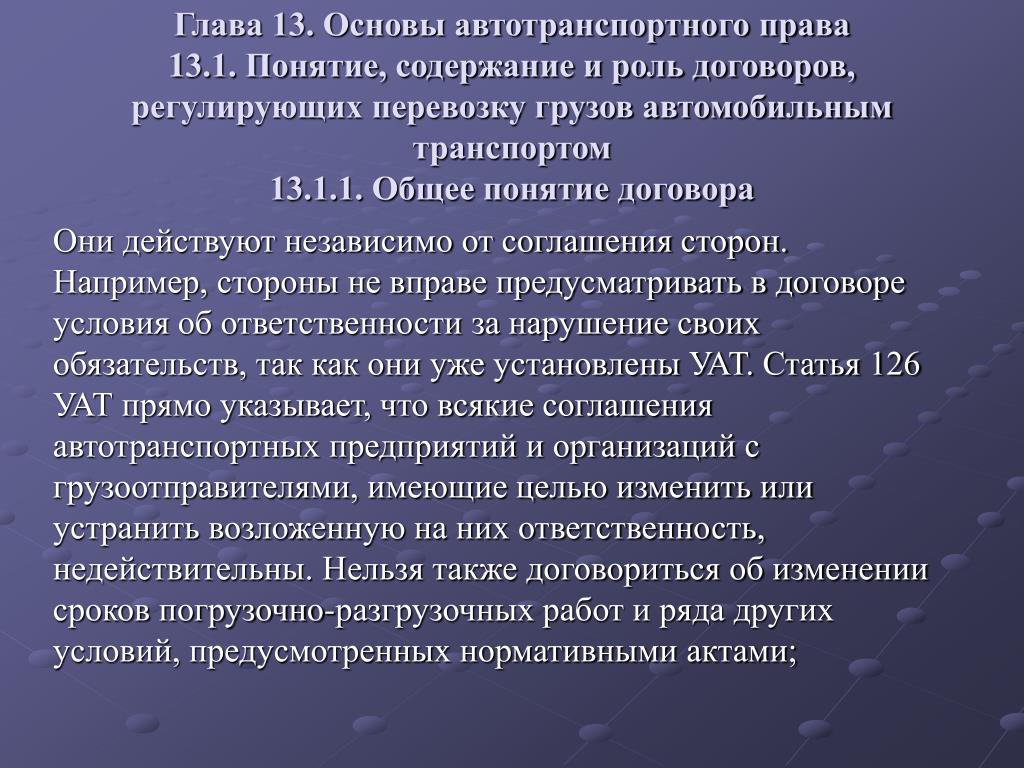 Глава 13. Основы автотранспортного права
13.1. Понятие, содержание и роль договоров, регулирующих перевозку грузов автомобильным транспортом
13.1.1. Общее понятие договора

Они действуют независимо от соглашения сторон. Например, стороны не вправе предусматривать в договоре условия об ответственности за нарушение своих обязательств, так как они уже установлены УАТ. Статья 126 УАТ прямо указывает, что всякие соглашения автотранспортных предприятий и организаций с грузоотправителями, имеющие целью изменить или устранить возложенную на них ответственность, недействительны. Нельзя также договориться об изменении сроков погрузочно-разгрузочных работ и ряда других условий, предусмотренных нормативными актами;